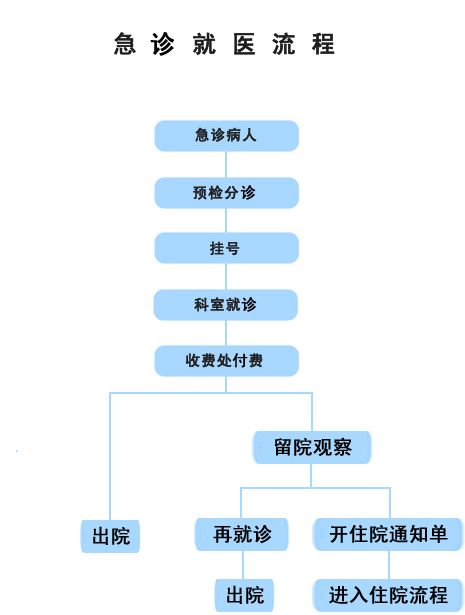 急 诊 就 医 流 程

急诊病人

预检分诊

挂号

科室就诊

收费处付费

留院观察

出院

再就诊

开住院通知单

出院

进入住院流程